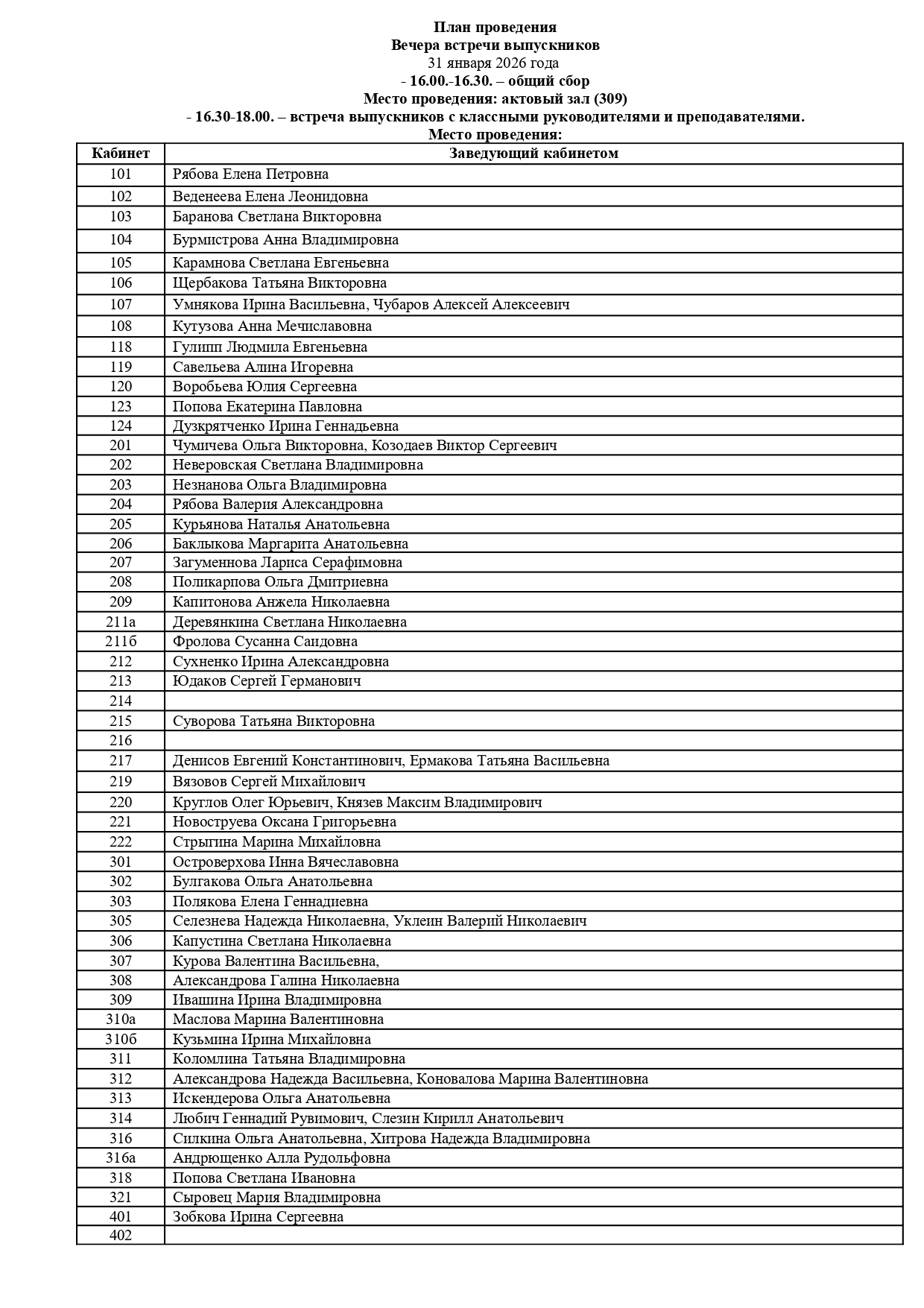 План проведения
Вечера встречи выпускников
31 января 2026 года
- 16.00.-16.30. – общий сбор
Место проведения: актовый зал (309)
- 16.30-18.00. – встреча выпускников с классными руководителями и преподавателями.
Место проведения:

| Кабинет | Заведующий кабинетом |
|---|---|
| 101 | Рябова Елена Петровна |
| 102 | Веденеева Елена Леонидовна |
| 103 | Баранова Светлана Викторовна |
| 104 | Бурмистрова Анна Владимировна |
| 105 | Карамнова Светлана Евгеньевна |
| 106 | Щербакова Татьяна Викторовна |
| 107 | Умнякова Ирина Васильевна, Чубаров Алексей Алексеевич |
| 108 | Кутузова Анна Мечиславовна |
| 118 | Гулипп Людмила Евгеньевна |
| 119 | Савельева Алина Игоревна |
| 120 | Воробьева Юлия Сергеевна |
| 123 | Попова Екатерина Павловна |
| 124 | Дузкрятченко Ирина Геннадьевна |
| 201 | Чумичева Ольга Викторовна, Козодаев Виктор Сергеевич |
| 202 | Неверовская Светлана Владимировна |
| 203 | Незнанова Ольга Владимировна |
| 204 | Рябова Валерия Александровна |
| 205 | Курьянова Наталья Анатольевна |
| 206 | Баклыкова Маргарита Анатольевна |
| 207 | Загуменнова Лариса Серафимовна |
| 208 | Поликарпова Ольга Дмитриевна |
| 209 | Капитонова Анжела Николаевна |
| 211а | Деревянкина Светлана Николаевна |
| 211б | Фролова Сусанна Саидовна |
| 212 | Сухненко Ирина Александровна |
| 213 | Юдаков Сергей Германович |
| 214 | |
| 215 | Суворова Татьяна Викторовна |
| 216 | |
| 217 | Денисов Евгений Константинович, Ермакова Татьяна Васильевна |
| 219 | Вязовов Сергей Михайлович |
| 220 | Круглов Олег Юрьевич, Князев Максим Владимирович |
| 221 | Новоструева Оксана Григорьевна |
| 222 | Стрыгина Марина Михайловна |
| 301 | Островерхова Инна Вячеславовна |
| 302 | Булгакова Ольга Анатольевна |
| 303 | Полякова Елена Геннадиевна |
| 305 | Селезнева Надежда Николаевна, Уклеин Валерий Николаевич |
| 306 | Капустина Светлана Николаевна |
| 307 | Курова Валентина Васильевна, |
| 308 | Александрова Галина Николаевна |
| 309 | Ивашина Ирина Владимировна |
| 310а | Маслова Марина Валентиновна |
| 310б | Кузьмина Ирина Михайловна |
| 311 | Коломлина Татьяна Владимировна |
| 312 | Александрова Надежда Васильевна, Коновалова Марина Валентиновна |
| 313 | Искендерова Ольга Анатольевна |
| 314 | Любич Геннадий Рувимович, Слезин Кирилл Анатольевич |
| 316 | Силкина Ольга Анатольевна, Хитрова Надежда Владимировна |
| 316а | Андрющенко Алла Рудольфовна |
| 318 | Попова Светлана Ивановна |
| 321 | Сыровец Мария Владимировна |
| 401 | Зобкова Ирина Сергеевна |
| 402 | |